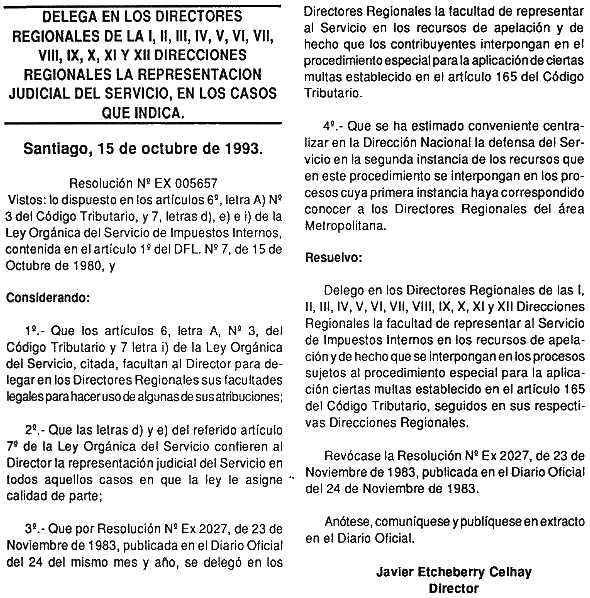 DELEGA EN LOS DIRECTORES REGIONALES DE LA I, II, III, IV, V, VI, VII, VIII, IX, X, XI Y XII DIRECCIONES REGIONALES LA REPRESENTACION JUDICIAL DEL SERVICIO, EN LOS CASOS QUE INDICA.

Santiago, 15 de octubre de 1993.

Resolución Nº EX 005657
Vistos: lo dispuesto en los artículos 6º, letra A) Nº 3 del Código Tributario, y 7, letras d), e) e i) de la Ley Orgánica del Servicio de Impuestos Internos, contenida en el artículo 1º del DFL. Nº 7, de 15 de Octubre de 1980, y

Considerando:

1º.- Que los artículos 6, letra A, Nº 3, del Código Tributario y 7 letra i) de la Ley Orgánica del Servicio, citada, facultan al Director para delegar en los Directores Regionales sus facultades legales para hacer uso de algunas de sus atribuciones;

2º.- Que las letras d) y e) del referido artículo 7º de la Ley Orgánica del Servicio confieren al Director la representación judicial del Servicio en todos aquellos casos en que la ley le asigne calidad de parte;

3º.- Que por Resolución Nº Ex 2027, de 23 de Noviembre de 1983, publicada en el Diario Oficial del 24 del mismo mes y año, se delegó en los Directores Regionales la facultad de representar al Servicio en los recursos de apelación y de hecho que los contribuyentes interpongan en el procedimiento especial para la aplicación de ciertas multas establecido en el artículo 165 del Código Tributario.

4º.- Que se ha estimado conveniente centralizar en la Dirección Nacional la defensa del Servicio en la segunda instancia de los recursos que en este procedimiento se interpongan en los procesos cuya primera instancia haya correspondido conocer a los Directores Regionales del área Metropolitana.

Resuelvo:

Delego en los Directores Regionales de las I, II, III, IV, V, VI, VII, VIII, IX, X, XI y XII Direcciones Regionales la facultad de representar al Servicio de Impuestos Internos en los recursos de apelación y de hecho que se interpongan en los procesos sujetos al procedimiento especial para la aplicación ciertas multas establecido en el artículo 165 del Código Tributario, seguidos en sus respectivas Direcciones Regionales.

Revócase la Resolución Nº Ex 2027, de 23 de Noviembre de 1983, publicada en el Diario Oficial del 24 de Noviembre de 1983.

Anótese, comuníquese y publíquese en extracto en el Diario Oficial.

Javier Etcheberry Celhay
Director